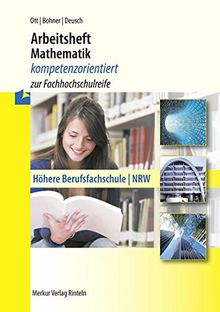 Ott | Bohner | Deusch

Arbeitsheft
Mathematik
kompetenzorientiert
zur Fachhochschulreife

Höhere Berufsfachschule | NRW

Merkur Verlag Rinteln